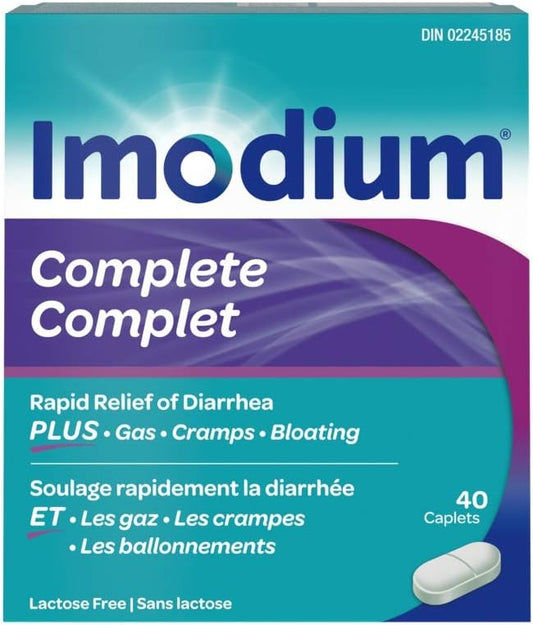 DIN 02245185

Imodium®

Complete
Complet

Rapid Relief of Diarrhea
PLUS • Gas • Cramps • Bloating

Soulage rapidement la diarrhée
ET • Les gaz • Les crampes
• Les ballonnements

40
Caplets

Lactose Free | Sans lactose